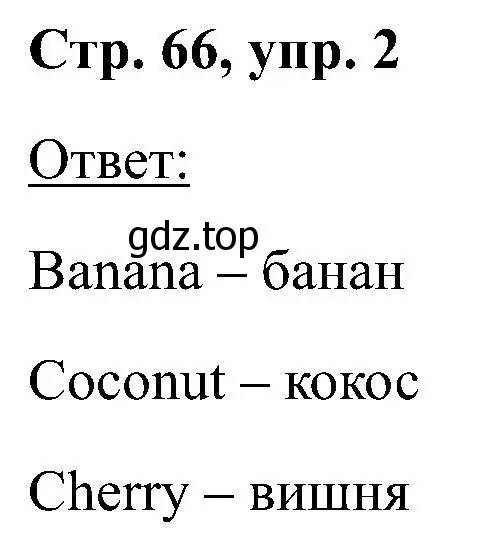 Стр. 66, упр. 2

Ответ:

gdz.top

Banana – банан

Coconut – кокос

Cherry – вишня